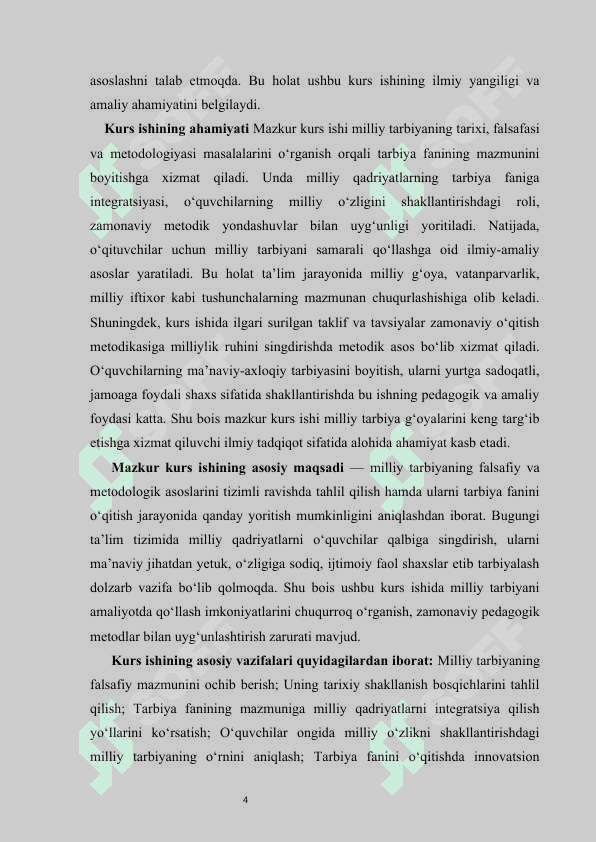 asoslashni talab etmoqda. Bu holat ushbu kurs ishining ilmiy yangiligi va amaliy ahamiyatini belgilaydi.

Kurs ishining ahamiyati Mazkur kurs ishi milliy tarbiyaning tarixi, falsafasi va metodologiyasi masalalarini o‘rganish orqali tarbiya fanining mazmunini boyitishga xizmat qiladi. Unda milliy qadriyatlarning tarbiya faniga integratsiyasi, o‘quvchilarning milliy o‘zligini shakllantirishdagi roli, zamonaviy metodik yondashuvlar bilan uyg‘unligi yoritiladi. Natijada, o‘qituvchilar uchun milliy tarbiyani samarali qo‘llashga oid ilmiy-amaliy asoslar yaratiladi. Bu holat ta’lim jarayonida milliy g‘oya, vatanparvarlik, milliy iftixor kabi tushunchalarning mazmunan chuqurlashishiga olib keladi. Shuningdek, kurs ishida ilgari surilgan taklif va tavsiyalar zamonaviy o‘qitish metodikasiga milliylik ruhini singdirishda metodik asos bo‘lib xizmat qiladi. O‘quvchilarning ma’naviy-axloqiy tarbiyasini boyitish, ularni yurtga sadoqatli, jamoaga foydali shaxs sifatida shakllantirishda bu ishning pedagogik va amaliy foydasi katta. Shu bois mazkur kurs ishi milliy tarbiya g‘oyalarini keng targ‘ib etishga xizmat qiluvchi ilmiy tadqiqot sifatida alohida ahamiyat kasb etadi.

Mazkur kurs ishining asosiy maqsadi — milliy tarbiyaning falsafiy va metodologik asoslarini tizimli ravishda tahlil qilish hamda ularni tarbiya fanini o‘qitish jarayonida qanday yoritish mumkinligini aniqlashdan iborat. Bugungi ta’lim tizimida milliy qadriyatlarni o‘quvchilar qalbiga singdirish, ularni ma’naviy jihatdan yetuk, o‘zligiga sodiq, ijtimoiy faol shaxslar etib tarbiyalash dolzarb vazifa bo‘lib qolmoqda. Shu bois ushbu kurs ishida milliy tarbiyani amaliyotda qo‘llash imkoniyatlarini chuqurroq o‘rganish, zamonaviy pedagogik metodlar bilan uyg‘unlashtirish zarurati mavjud.

Kurs ishining asosiy vazifalari quyidagilardan iborat: Milliy tarbiyaning falsafiy mazmunini ochib berish; Uning tarixiy shakllanish bosqichlarini tahlil qilish; Tarbiya fanining mazmuniga milliy qadriyatlarni integratsiya qilish yo‘llarini ko‘rsatish; O‘quvchilar ongida milliy o‘zlikni shakllantirishdagi milliy tarbiyaning o‘rnini aniqlash; Tarbiya fanini o‘qitishda innovatsion

4